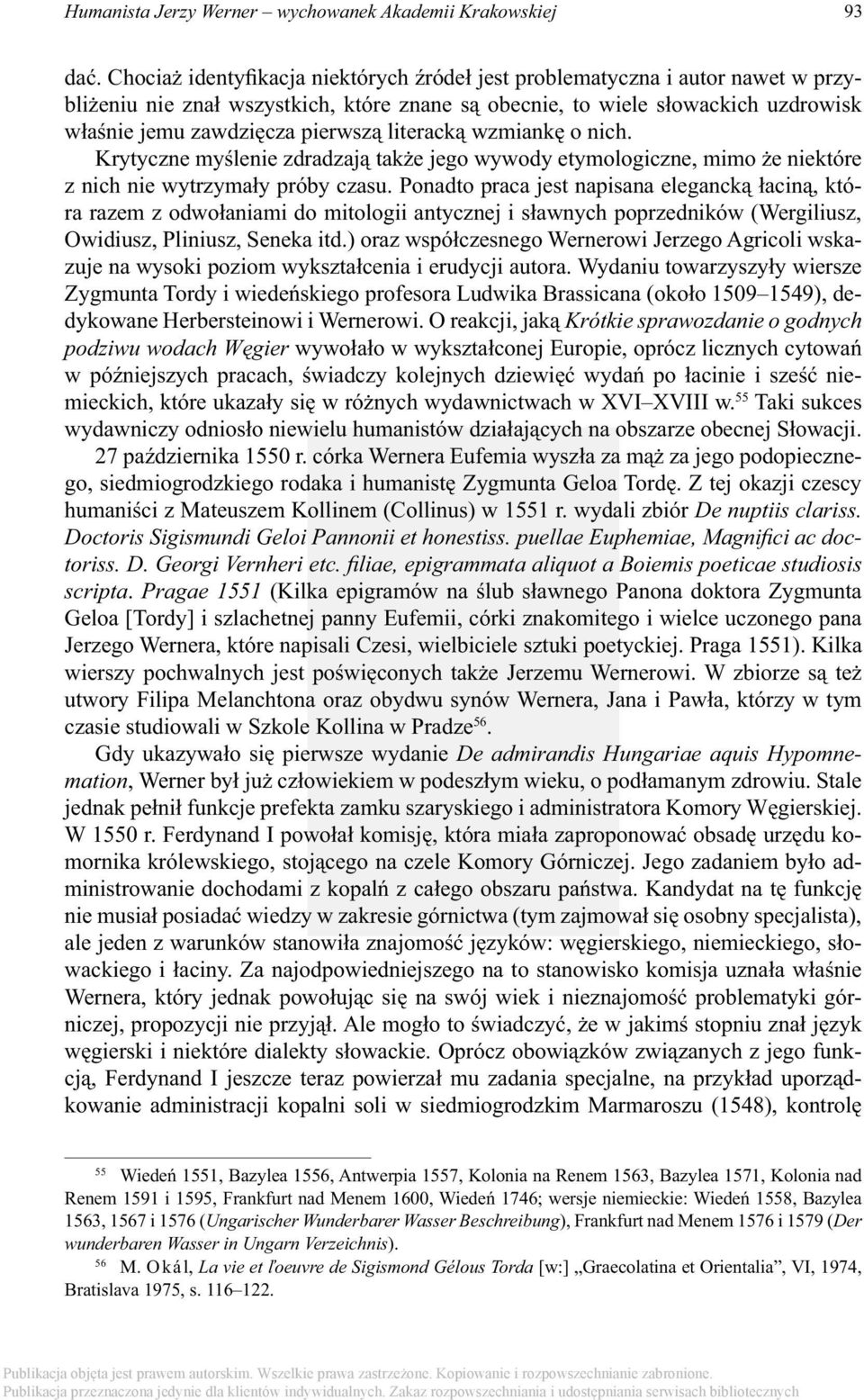 Humanista Jerzy Werner – wychowanek Akademii Krakowskiej 93

dać. Chociaż identyfikacja niektórych źródeł jest problematyczna i autor nawet w przybliżeniu nie znał wszystkich, które znane są obecnie, to wiele słowackich uzdrowisk właśnie jemu zawdzięcza pierwszą literacką wzmiankę o nich. Krytyczne myślenie zdradzają także jego wywody etymologiczne, mimo że niektóre z nich nie wytrzymały próby czasu. Ponadto praca jest napisana elegancką łaciną, która razem z odwołaniami do mitologii antycznej i sławnych poprzedników (Wergiliusz, Owidiusz, Pliniusz, Seneka itd.) oraz współczesnego Wernerowi Jerzego Agricoli wskazuje na wysoki poziom wykształcenia i erudycji autora. Wydaniu towarzyszyły wiersze Zygmunta Tordy i wiedeńskiego profesora Ludwika Brassicana (około 1509–1549), dedykowane Herbersteinowi i Wernerowi. O reakcji, jaką Krótkie sprawozdanie o godnych podziwu wodach Węgier wywołało w wykształconej Europie, oprócz licznych cytowań w późniejszych pracach, świadczy kolejnych dziewięć wydań po łacinie i sześć niemieckich, które ukazały się w różnych wydawnictwach w XVI–XVIII w.$^{55}$ Taki sukces wydawniczy odniosło niewielu humanistów działających na obszarze obecnej Słowacji.

27 października 1550 r. córka Wernera Eufemia wyszła za mąż za jego podopiecznego, siedmiogrodzkiego rodaka i humanistę Zygmunta Geloa Tordę. Z tej okazji czescy humaniści z Mateuszem Kollinem (Collinus) w 1551 r. wydali zbiór De nuptiis clariss. Doctoris Sigismundi Geloi Pannonii et honestiss. puellae Euphemiae, Magnifici ac doctoriss. D. Georgi Vernheri etc. filiae, epigrammata aliquot a Boiemis poeticae studiosis scripta. Pragae 1551 (Kilka epigramów na ślub sławnego Panona doktora Zygmunta Geloa [Tordy] i szlachetnej panny Eufemii, córki znakomitego i wielce uczonego pana Jerzego Wernera, które napisali Czesi, wielbiciele sztuki poetyckiej. Praga 1551). Kilka wierszy pochwalnych jest poświęconych także Jerzemu Wernerowi. W zbiorze są też utwory Filipa Melanchtona oraz obydwu synów Wernera, Jana i Pawła, którzy w tym czasie studiowali w Szkole Kollina w Pradze$^{56}$.

Gdy ukazywało się pierwsze wydanie De admirandis Hungariae aquis Hypomnemation, Werner był już człowiekiem w podeszłym wieku, o podłamanym zdrowiu. Stale jednak pełnił funkcje prefekta zamku szaryskiego i administratora Komory Węgierskiej. W 1550 r. Ferdynand I powołał komisję, która miała zaproponować obsadę urzędu komornika królewskiego, stojącego na czele Komory Górniczej. Jego zadaniem było administrowanie dochodami z kopalń z całego obszaru państwa. Kandydat na tę funkcję nie musiał posiadać wiedzy w zakresie górnictwa (tym zajmował się osobny specjalista), ale jeden z warunków stanowiła znajomość języków: węgierskiego, niemieckiego, słowackiego i łaciny. Za najodpowiedniejszego na to stanowisko komisja uznała właśnie Wernera, który jednak powołując się na swój wiek i nieznajomość problematyki górniczej, propozycji nie przyjął. Ale mogło to świadczyć, że w jakimś stopniu znał język węgierski i niektóre dialekty słowackie. Oprócz obowiązków związanych z jego funkcją, Ferdynand I jeszcze teraz powierzał mu zadania specjalne, na przykład uporządkowanie administracji kopalni soli w siedmiogrodzkim Marmaroszu (1548), kontrolę

$^{55}$ Wiedeń 1551, Bazylea 1556, Antwerpia 1557, Kolonia na Renem 1563, Bazylea 1571, Kolonia nad Renem 1591 i 1595, Frankfurt nad Menem 1600, Wiedeń 1746; wersje niemieckie: Wiedeń 1558, Bazylea 1563, 1567 i 1576 (Ungarischer Wunderbarer Wasser Beschreibung), Frankfurt nad Menem 1576 i 1579 (Der wunderbaren Wasser in Ungarn Verzeichnis).

$^{56}$ M. Okál, La vie et l'oeuvre de Sigismond Gélous Torda [w:] „Graecolatina et Orientalia", VI, 1974, Bratislava 1975, s. 116–122.

Publikacja objęta jest prawem autorskim. Wszelkie prawa zastrzeżone. Kopiowanie i rozpowszechnianie zabronione.
Publikacja przeznaczona jedynie dla klientów indywidualnych. Zakaz rozpowszechniania i udostępniania serwisach bibliotecznych